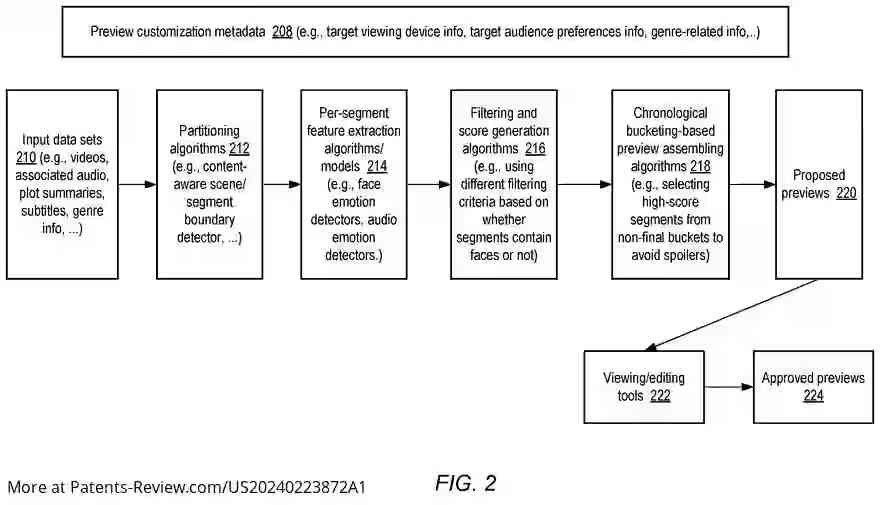 Preview customization metadata 208 (e.g., target viewing device info, target audience preferences info, genre-related info,..)

Input data sets 210 (e.g., videos, associated audio, plot summaries, subtitles, genre info, ...)

Partitioning algorithms 212 (e.g., content-aware scene/ segment boundary detector, ...)

Per-segment feature extraction algorithms/ models 214 (e.g., face emotion detectors, audio emotion detectors.)

Filtering and score generation algorithms 216 (e.g., using different filtering criteria based on whether segments contain faces or not)

Chronological bucketing-based preview assembling algorithms 218 (e.g., selecting high-score segments from non-final buckets to avoid spoilers)

Proposed previews 220

Viewing/editing tools 222

Approved previews 224

More at Patents-Review.com/US20240223872A1

FIG. 2